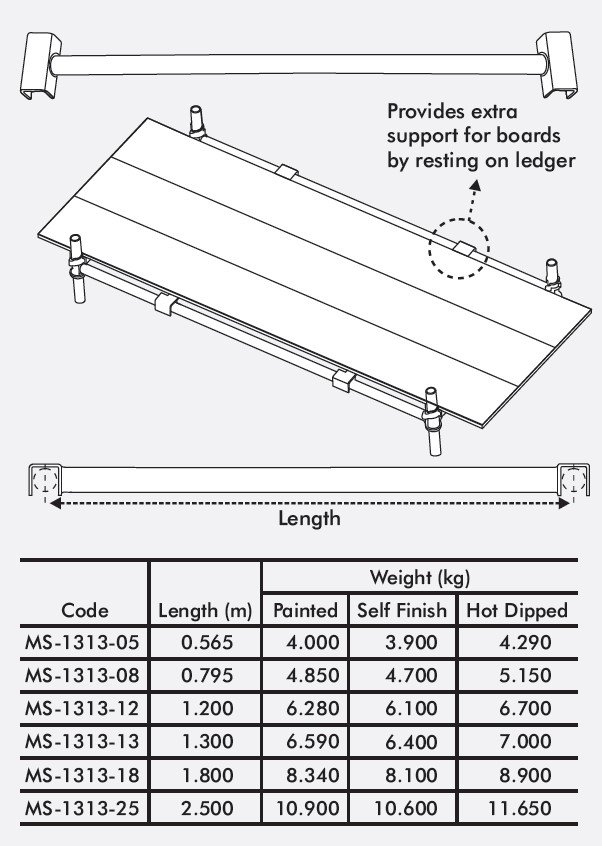 Provides extra support for boards by resting on ledger

Length

| Code | Length (m) | Weight (kg) Painted | Weight (kg) Self Finish | Weight (kg) Hot Dipped |
|---|---|---|---|---|
| MS-1313-05 | 0.565 | 4.000 | 3.900 | 4.290 |
| MS-1313-08 | 0.795 | 4.850 | 4.700 | 5.150 |
| MS-1313-12 | 1.200 | 6.280 | 6.100 | 6.700 |
| MS-1313-13 | 1.300 | 6.590 | 6.400 | 7.000 |
| MS-1313-18 | 1.800 | 8.340 | 8.100 | 8.900 |
| MS-1313-25 | 2.500 | 10.900 | 10.600 | 11.650 |